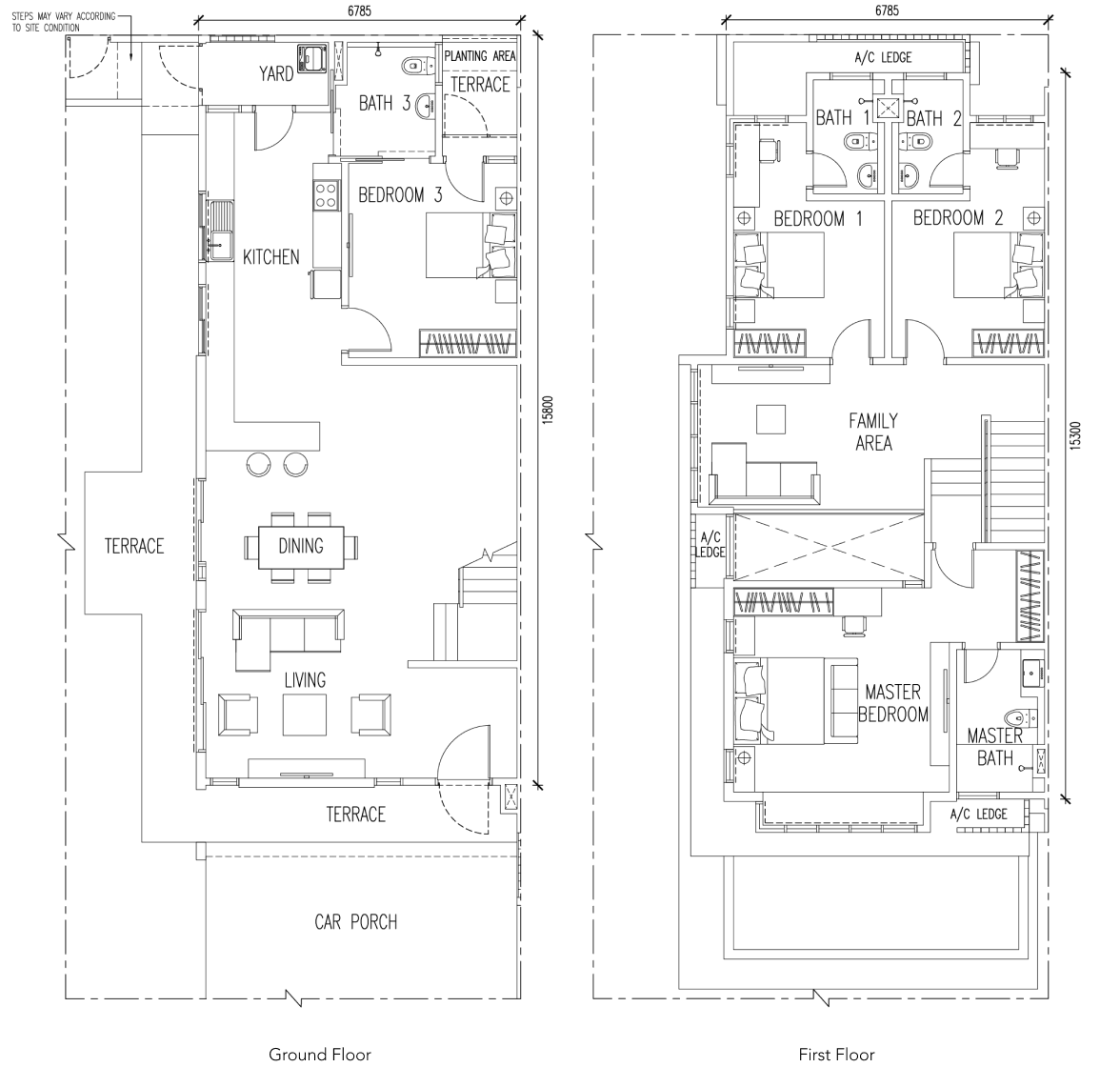 STEPS MAY VARY ACCORDING TO SITE CONDITION

6785

YARD

BATH 3

PLANTING AREA

TERRACE

BEDROOM 3

KITCHEN

15800

TERRACE

DINING

LIVING

TERRACE

CAR PORCH

Ground Floor

6785

A/C LEDGE

BATH 1

BATH 2

BEDROOM 1

BEDROOM 2

FAMILY AREA

15300

A/C LEDGE

MASTER BEDROOM

MASTER BATH

A/C LEDGE

First Floor